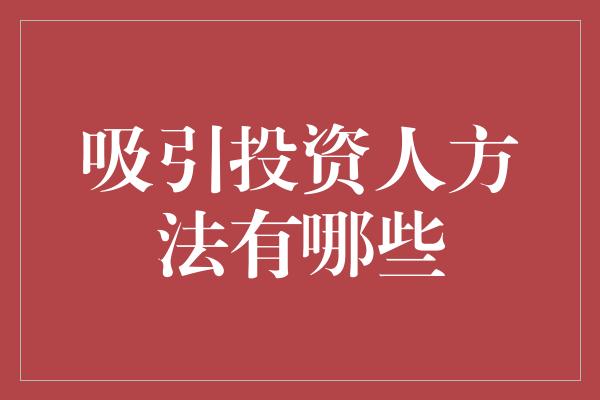 吸引投资人方法有哪些